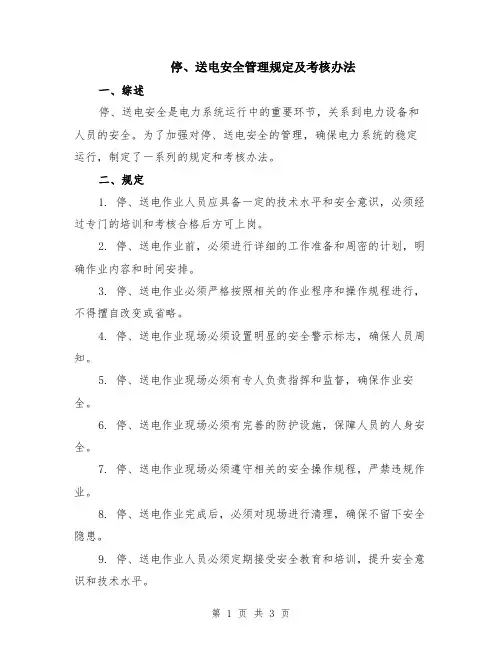 停、送电安全管理规定及考核办法

一、综述

停、送电安全是电力系统运行中的重要环节，关系到电力设备和人员的安全。为了加强对停、送电安全的管理，确保电力系统的稳定运行，制定了一系列的规定和考核办法。

二、规定

1. 停、送电作业人员应具备一定的技术水平和安全意识，必须经过专门的培训和考核合格后方可上岗。

2. 停、送电作业前，必须进行详细的工作准备和周密的计划，明确作业内容和时间安排。

3. 停、送电作业必须严格按照相关的作业程序和操作规程进行，不得擅自改变或省略。

4. 停、送电作业现场必须设置明显的安全警示标志，确保人员周知。

5. 停、送电作业现场必须有专人负责指挥和监督，确保作业安全。

6. 停、送电作业现场必须有完善的防护设施，保障人员的人身安全。

7. 停、送电作业现场必须遵守相关的安全操作规程，严禁违规作业。

8. 停、送电作业完成后，必须对现场进行清理，确保不留下安全隐患。

9. 停、送电作业人员必须定期接受安全教育和培训，提升安全意识和技术水平。

第 1 页 共 3 页